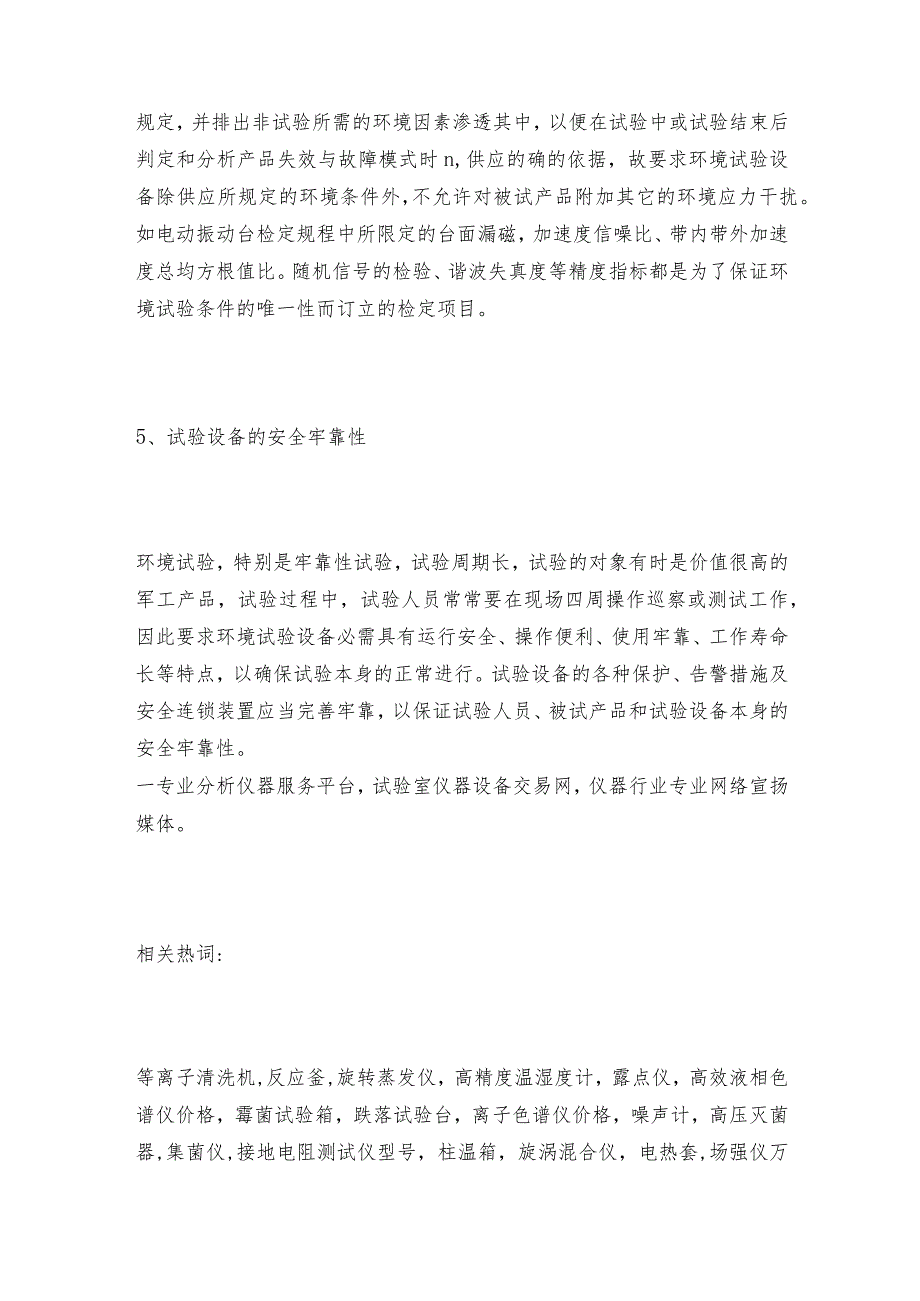 规定，并排出非试验所需的环境因素渗透其中，以便在试验中或试验结束后判定和分析产品失效与故障模式时n,供应的确的依据，故要求环境试验设备除供应所规定的环境条件外,不允许对被试产品附加其它的环境应力干扰。如电动振动台检定规程中所限定的台面漏磁，加速度信噪比、带内带外加速度总均方根值比。随机信号的检验、谐波失真度等精度指标都是为了保证环境试验条件的唯一性而订立的检定项目。

5、试验设备的安全牢靠性

环境试验，特别是牢靠性试验，试验周期长，试验的对象有时是价值很高的军工产品，试验过程中，试验人员常常要在现场四周操作巡察或测试工作，因此要求环境试验设备必需具有运行安全、操作便利、使用牢靠、工作寿命长等特点，以确保试验本身的正常进行。试验设备的各种保护、告警措施及安全连锁装置应当完善牢靠，以保证试验人员、被试产品和试验设备本身的安全牢靠性。
一专业分析仪器服务平台，试验室仪器设备交易网，仪器行业专业网络宣扬媒体。

相关热词：

等离子清洗机,反应釜,旋转蒸发仪，高精度温湿度计，露点仪，高效液相色谱仪价格，霉菌试验箱，跌落试验台，离子色谱仪价格，噪声计，高压灭菌器,集菌仪,接地电阻测试仪型号，柱温箱，旋涡混合仪，电热套,场强仪万